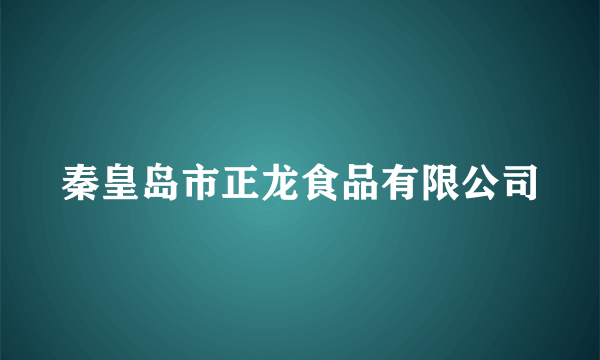 秦皇岛市正龙食品有限公司